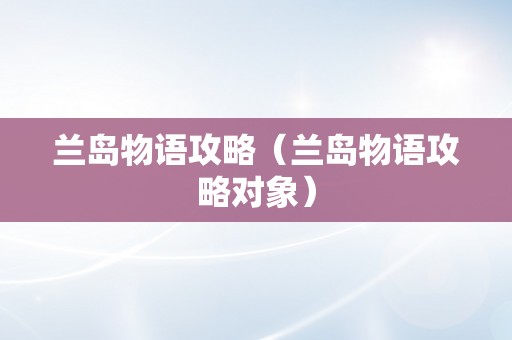 兰岛物语攻略（兰岛物语攻略对象）